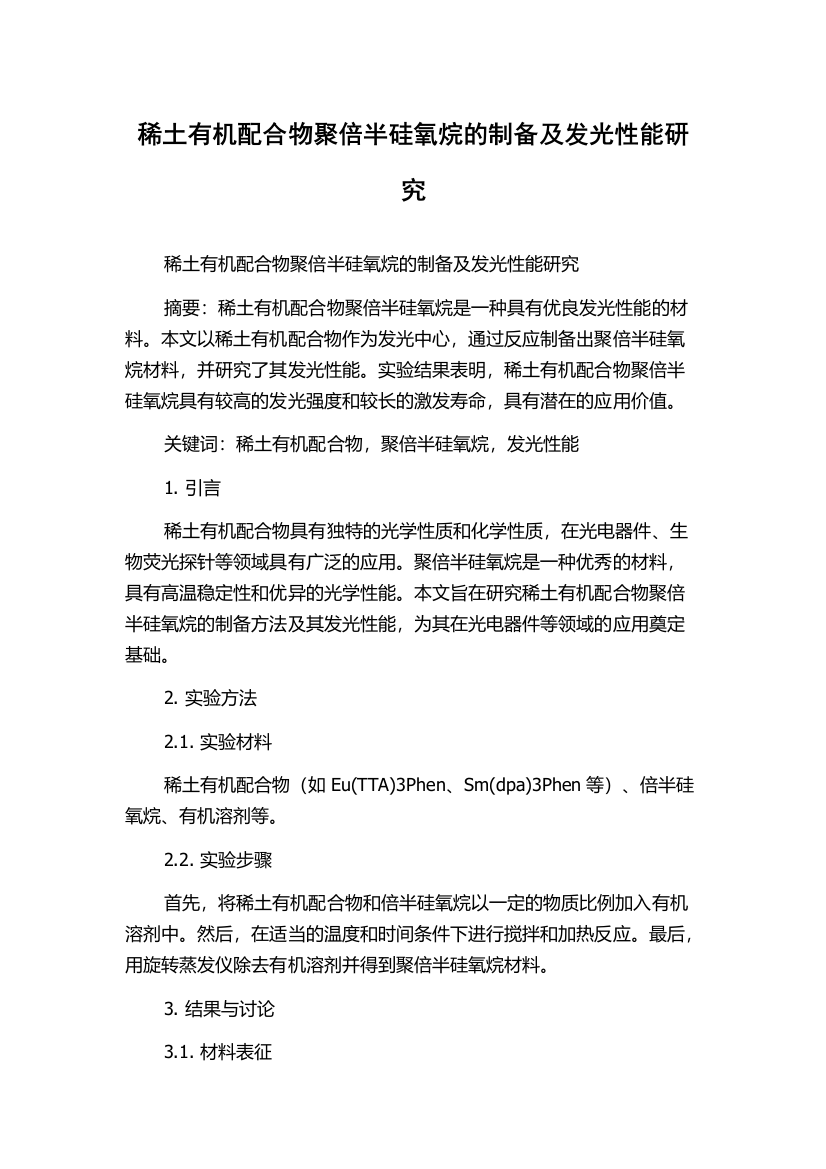 稀土有机配合物聚倍半硅氧烷的制备及发光性能研究

稀土有机配合物聚倍半硅氧烷的制备及发光性能研究

摘要：稀土有机配合物聚倍半硅氧烷是一种具有优良发光性能的材料。本文以稀土有机配合物作为发光中心，通过反应制备出聚倍半硅氧烷材料，并研究了其发光性能。实验结果表明，稀土有机配合物聚倍半硅氧烷具有较高的发光强度和较长的激发寿命，具有潜在的应用价值。

关键词：稀土有机配合物，聚倍半硅氧烷，发光性能

1. 引言

稀土有机配合物具有独特的光学性质和化学性质，在光电器件、生物荧光探针等领域具有广泛的应用。聚倍半硅氧烷是一种优秀的材料，具有高温稳定性和优异的光学性能。本文旨在研究稀土有机配合物聚倍半硅氧烷的制备方法及其发光性能，为其在光电器件等领域的应用奠定基础。

2. 实验方法

2.1. 实验材料

稀土有机配合物（如 Eu(TTA)3Phen、Sm(dpa)3Phen 等）、倍半硅氧烷、有机溶剂等。

2.2. 实验步骤

首先，将稀土有机配合物和倍半硅氧烷以一定的物质比例加入有机溶剂中。然后，在适当的温度和时间条件下进行搅拌和加热反应。最后，用旋转蒸发仪除去有机溶剂并得到聚倍半硅氧烷材料。

3. 结果与讨论

3.1. 材料表征